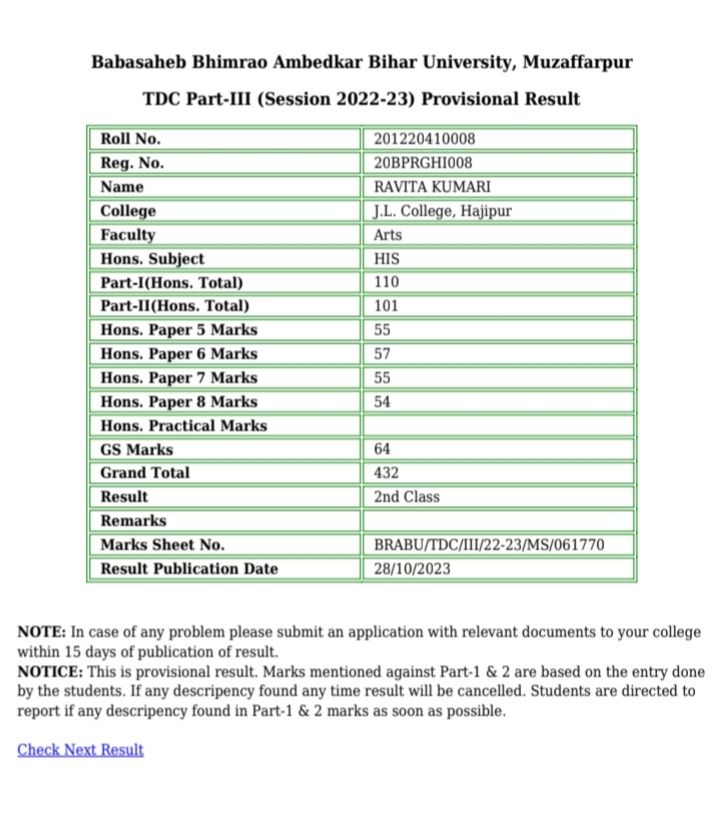 Babasaheb Bhimrao Ambedkar Bihar University, Muzaffarpur

TDC Part-III (Session 2022-23) Provisional Result

| Roll No. | 201220410008 |
|---|---|
| Reg. No. | 20BPRGHI008 |
| Name | RAVITA KUMARI |
| College | J.L. College, Hajipur |
| Faculty | Arts |
| Hons. Subject | HIS |
| Part-I(Hons. Total) | 110 |
| Part-II(Hons. Total) | 101 |
| Hons. Paper 5 Marks | 55 |
| Hons. Paper 6 Marks | 57 |
| Hons. Paper 7 Marks | 55 |
| Hons. Paper 8 Marks | 54 |
| Hons. Practical Marks | |
| GS Marks | 64 |
| Grand Total | 432 |
| Result | 2nd Class |
| Remarks | |
| Marks Sheet No. | BRABU/TDC/III/22-23/MS/061770 |
| Result Publication Date | 28/10/2023 |

NOTE: In case of any problem please submit an application with relevant documents to your college within 15 days of publication of result.
NOTICE: This is provisional result. Marks mentioned against Part-1 & 2 are based on the entry done by the students. If any descripency found any time result will be cancelled. Students are directed to report if any descripency found in Part-1 & 2 marks as soon as possible.

Check Next Result